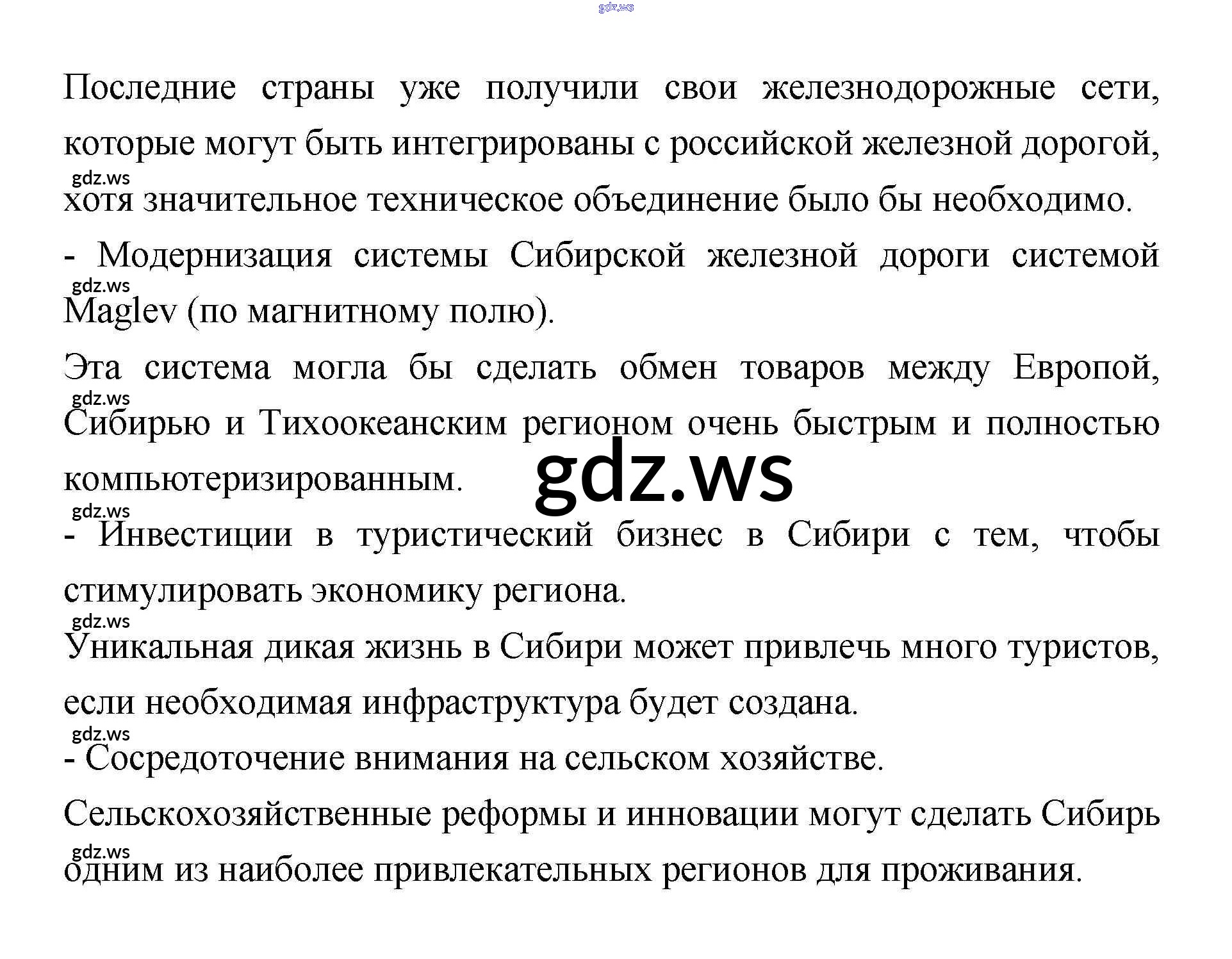 Последние страны уже получили свои железнодорожные сети, которые могут быть интегрированы с российской железной дорогой, хотя значительное техническое объединение было бы необходимо.

- Модернизация системы Сибирской железной дороги системой Maglev (по магнитному полю).

Эта система могла бы сделать обмен товаров между Европой, Сибирью и Тихоокеанским регионом очень быстрым и полностью компьютеризированным.

- Инвестиции в туристический бизнес в Сибири с тем, чтобы стимулировать экономику региона.

Уникальная дикая жизнь в Сибири может привлечь много туристов, если необходимая инфраструктура будет создана.

- Сосредоточение внимания на сельском хозяйстве.

Сельскохозяйственные реформы и инновации могут сделать Сибирь одним из наиболее привлекательных регионов для проживания.

gdz.ws